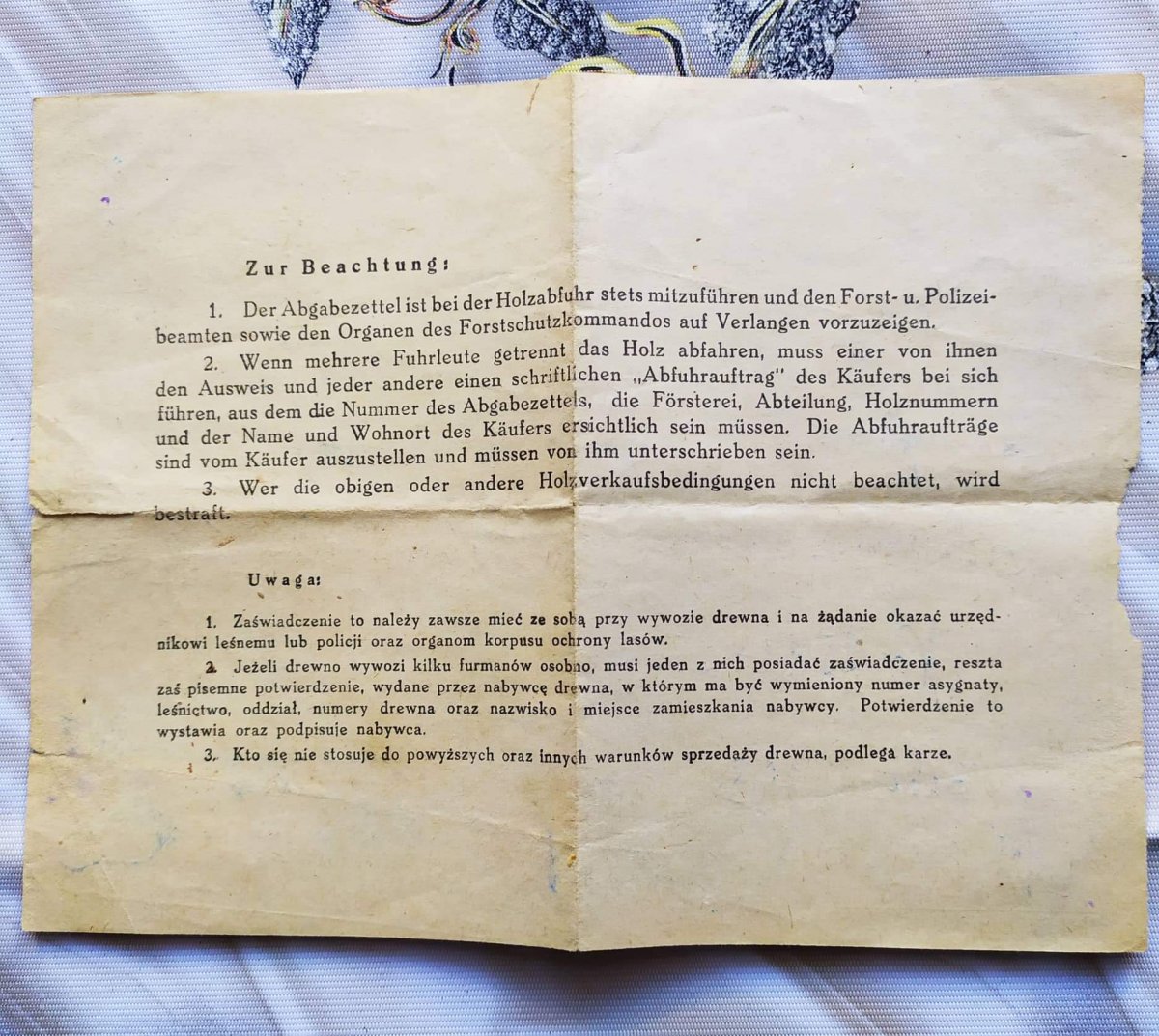 Zur Beachtung:

1. Der Abgabezettel ist bei der Holzabfuhr stets mitzuführen und den Forst- u. Polizeibeamten sowie den Organen des Forstschutzkommandos auf Verlangen vorzuzeigen.

2. Wenn mehrere Fuhrleute getrennt das Holz abfahren, muss einer von ihnen den Ausweis und jeder andere einen schriftlichen „Abfuhrauftrag" des Käufers bei sich führen, aus dem die Nummer des Abgabezettels, die Försterei, Abteilung, Holznummern und der Name und Wohnort des Käufers ersichtlich sein müssen. Die Abfuhraufträge sind vom Käufer auszustellen und müssen von ihm unterschrieben sein.

3. Wer die obigen oder andere Holzverkaufsbedingungen nicht beachtet, wird bestraft.

Uwaga:

1. Zaświadczenie to należy zawsze mieć ze sobą przy wywozie drewna i na żądanie okazać urzędnikowi leśnemu lub policji oraz organom korpusu ochrony lasów.

2. Jeżeli drewno wywozi kilku furmanów osobno, musi jeden z nich posiadać zaświadczenie, reszta zaś pisemne potwierdzenie, wydane przez nabywcę drewna, w którym ma być wymieniony numer asygnaty, leśnictwo, oddział, numery drewna oraz nazwisko i miejsce zamieszkania nabywcy. Potwierdzenie to wystawia oraz podpisuje nabywca.

3. Kto się nie stosuje do powyższych oraz innych warunków sprzedaży drewna, podlega karze.